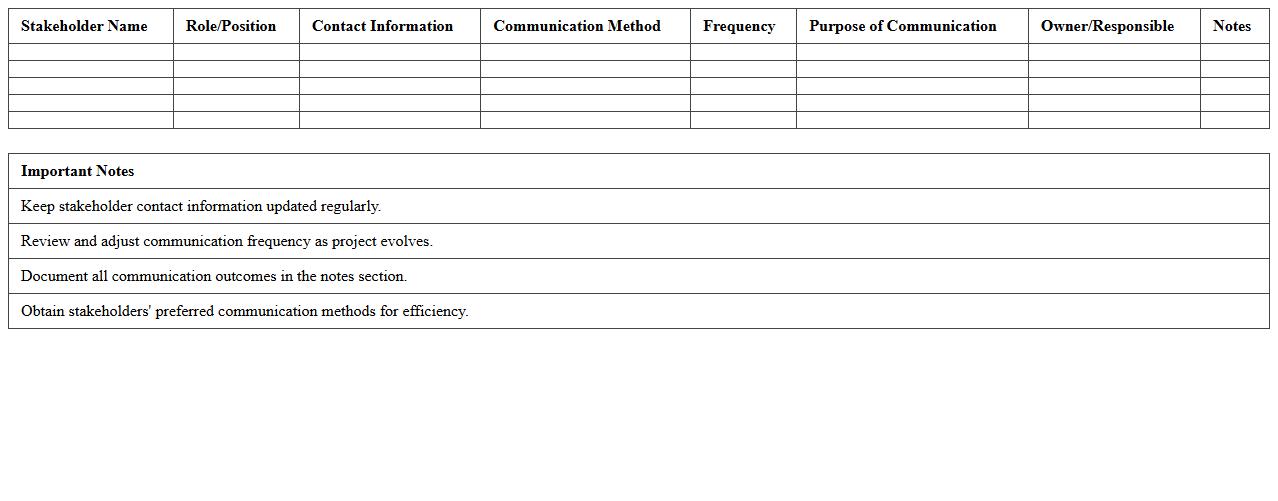 | Stakeholder Name | Role/Position | Contact Information | Communication Method | Frequency | Purpose of Communication | Owner/Responsible | Notes |
|---|---|---|---|---|---|---|---|
| | | | | | | | |
| | | | | | | | |
| | | | | | | | |
| | | | | | | | |
| | | | | | | | |

| Important Notes |
|---|
| Keep stakeholder contact information updated regularly. |
| Review and adjust communication frequency as project evolves. |
| Document all communication outcomes in the notes section. |
| Obtain stakeholders' preferred communication methods for efficiency. |